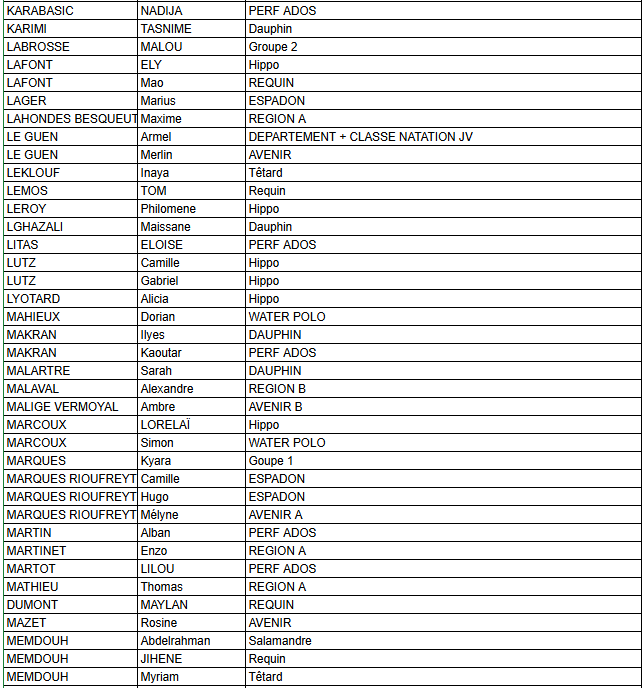 | KARABASIC | NADIJA | PERF ADOS |
|---|---|---|
| KARIMI | TASNIME | Dauphin |
| LABROSSE | MALOU | Groupe 2 |
| LAFONT | ELY | Hippo |
| LAFONT | Mao | REQUIN |
| LAGER | Marius | ESPADON |
| LAHONDES BESQUEUT | Maxime | REGION A |
| LE GUEN | Armel | DEPARTEMENT + CLASSE NATATION JV |
| LE GUEN | Merlin | AVENIR |
| LEKLOUF | Inaya | Têtard |
| LEMOS | TOM | Requin |
| LEROY | Philomene | Hippo |
| LGHAZALI | Maissane | Dauphin |
| LITAS | ELOISE | PERF ADOS |
| LUTZ | Camille | Hippo |
| LUTZ | Gabriel | Hippo |
| LYOTARD | Alicia | Hippo |
| MAHIEUX | Dorian | WATER POLO |
| MAKRAN | Ilyes | DAUPHIN |
| MAKRAN | Kaoutar | PERF ADOS |
| MALARTRE | Sarah | DAUPHIN |
| MALAVAL | Alexandre | REGION B |
| MALIGE VERMOYAL | Ambre | AVENIR B |
| MARCOUX | LORELAÏ | Hippo |
| MARCOUX | Simon | WATER POLO |
| MARQUES | Kyara | Goupe 1 |
| MARQUES RIOUFREYT | Camille | ESPADON |
| MARQUES RIOUFREYT | Hugo | ESPADON |
| MARQUES RIOUFREYT | Mélyne | AVENIR A |
| MARTIN | Alban | PERF ADOS |
| MARTINET | Enzo | REGION A |
| MARTOT | LILOU | PERF ADOS |
| MATHIEU | Thomas | REGION A |
| DUMONT | MAYLAN | REQUIN |
| MAZET | Rosine | AVENIR |
| MEMDOUH | Abdelrahman | Salamandre |
| MEMDOUH | JIHENE | Requin |
| MEMDOUH | Myriam | Têtard |